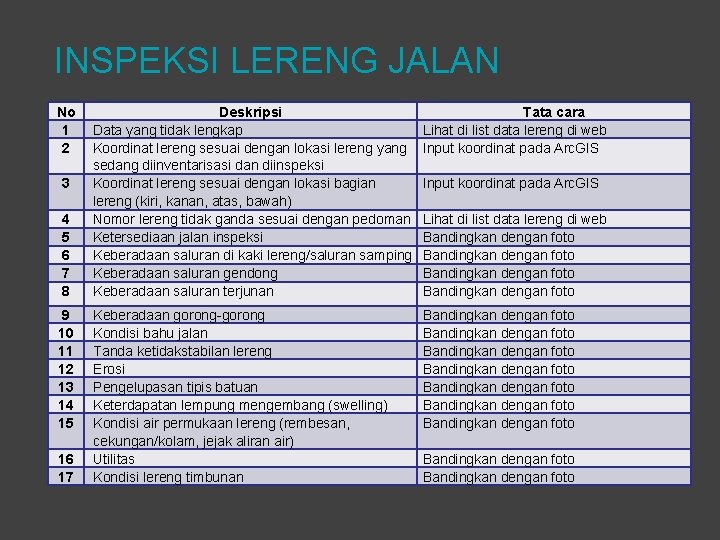 INSPEKSI LERENG JALAN

| No | Deskripsi | Tata cara |
|---|---|---|
| 1 | Data yang tidak lengkap | Lihat di list data lereng di web |
| 2 | Koordinat lereng sesuai dengan lokasi lereng yang sedang diinventarisasi dan diinspeksi | Input koordinat pada ArcGIS |
| 3 | Koordinat lereng sesuai dengan lokasi bagian lereng (kiri, kanan, atas, bawah) | Input koordinat pada ArcGIS |
| 4 | Nomor lereng tidak ganda sesuai dengan pedoman | Lihat di list data lereng di web |
| 5 | Ketersediaan jalan inspeksi | Bandingkan dengan foto |
| 6 | Keberadaan saluran di kaki lereng/saluran samping | Bandingkan dengan foto |
| 7 | Keberadaan saluran gendong | Bandingkan dengan foto |
| 8 | Keberadaan saluran terjunan | Bandingkan dengan foto |
| 9 | Keberadaan gorong-gorong | Bandingkan dengan foto |
| 10 | Kondisi bahu jalan | Bandingkan dengan foto |
| 11 | Tanda ketidakstabilan lereng | Bandingkan dengan foto |
| 12 | Erosi | Bandingkan dengan foto |
| 13 | Pengelupasan tipis batuan | Bandingkan dengan foto |
| 14 | Keterdapatan lempung mengembang (swelling) | Bandingkan dengan foto |
| 15 | Kondisi air permukaan lereng (rembesan, cekungan/kolam, jejak aliran air) | Bandingkan dengan foto |
| 16 | Utilitas | Bandingkan dengan foto |
| 17 | Kondisi lereng timbunan | Bandingkan dengan foto |